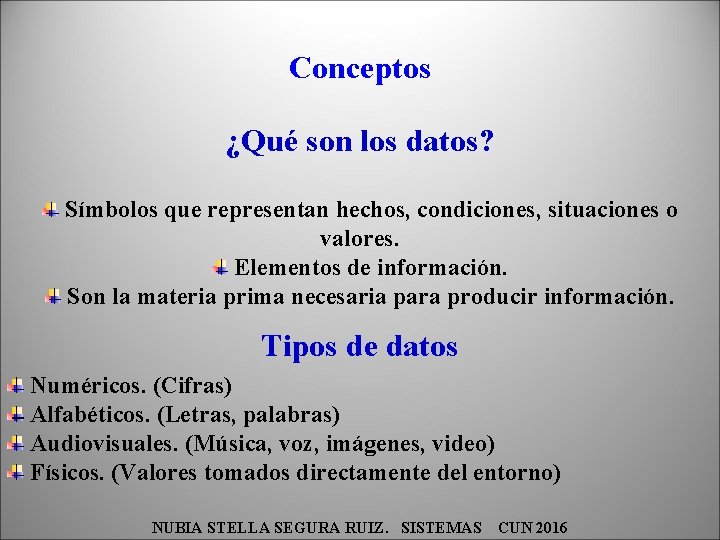 Conceptos

¿Qué son los datos?

Símbolos que representan hechos, condiciones, situaciones o valores.
Elementos de información.
Son la materia prima necesaria para producir información.

Tipos de datos

Numéricos. (Cifras)
Alfabéticos. (Letras, palabras)
Audiovisuales. (Música, voz, imágenes, video)
Físicos. (Valores tomados directamente del entorno)

NUBIA STELLA SEGURA RUIZ. SISTEMAS CUN 2016